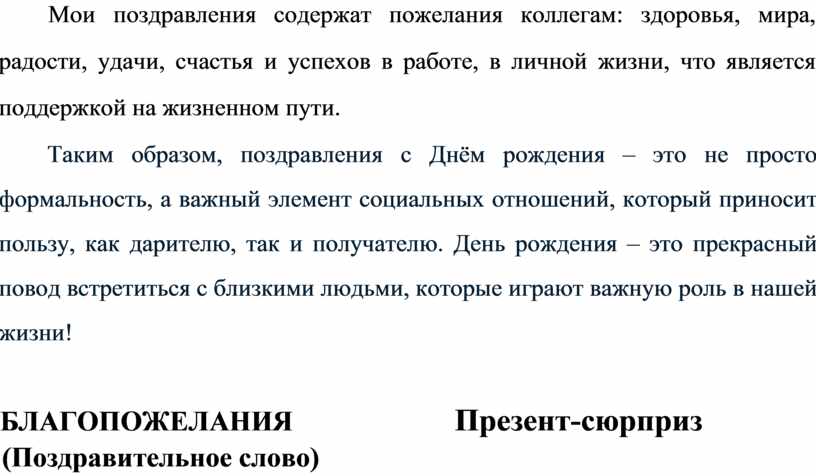 Мои поздравления содержат пожелания коллегам: здоровья, мира, радости, удачи, счастья и успехов в работе, в личной жизни, что является поддержкой на жизненном пути.

Таким образом, поздравления с Днём рождения – это не просто формальность, а важный элемент социальных отношений, который приносит пользу, как дарителю, так и получателю. День рождения – это прекрасный повод встретиться с близкими людьми, которые играют важную роль в нашей жизни!

БЛАГОПОЖЕЛАНИЯ
(Поздравительное слово)

Презент-сюрприз